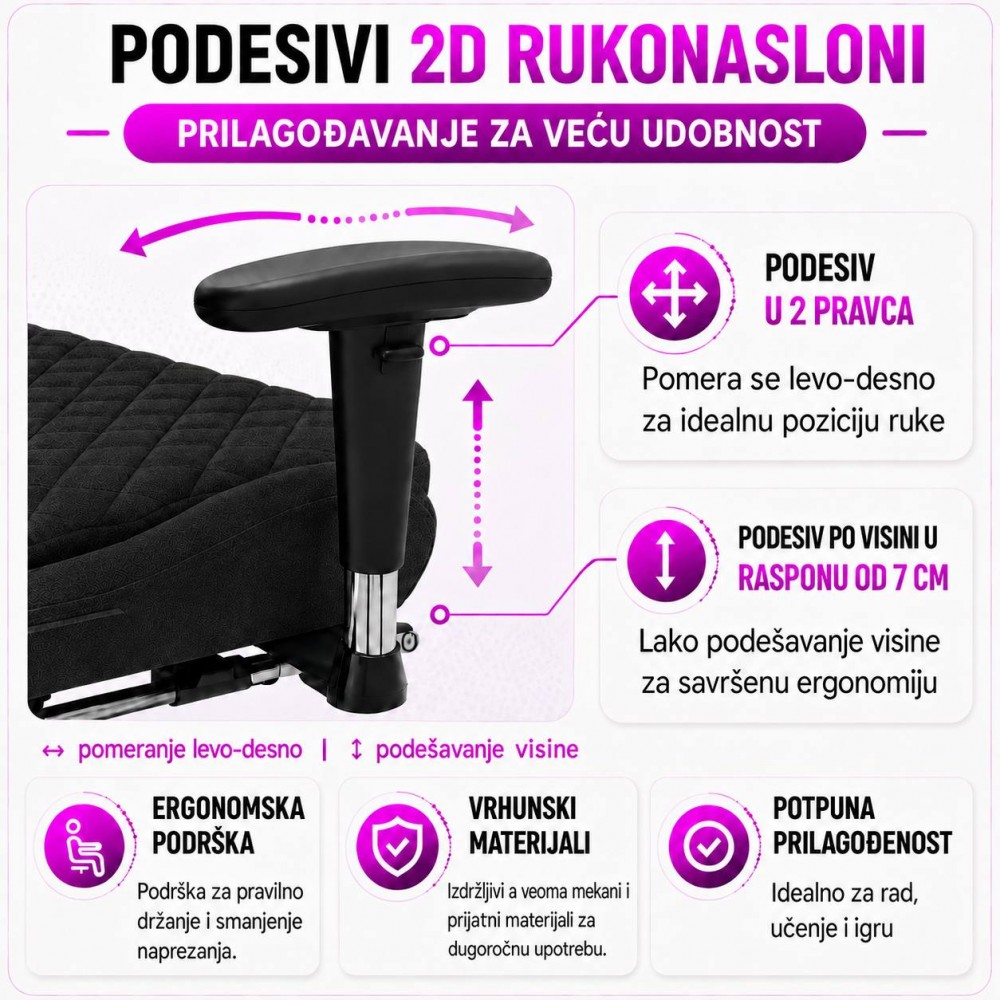 PODESIVI 2D RUKONASLONI

PRILAGOĐAVANJE ZA VEĆU UDOBNOST

PODESIV
U 2 PRAVCA

Pomera se levo-desno za idealnu poziciju ruke

PODESIV PO VISINI U
RASPONU OD 7 CM

Lako podešavanje visine za savršenu ergonomiju

↔ pomeranje levo-desno | ↕ podešavanje visine

ERGONOMSKA
PODRŠKA

Podrška za pravilno držanje i smanjenje naprezanja.

VRHUNSKI
MATERIJALI

Izdržljivi a veoma mekani i prijatni materijali za dugoročnu upotrebu.

POTPUNA
PRILAGOĐENOST

Idealno za rad, učenje i igru